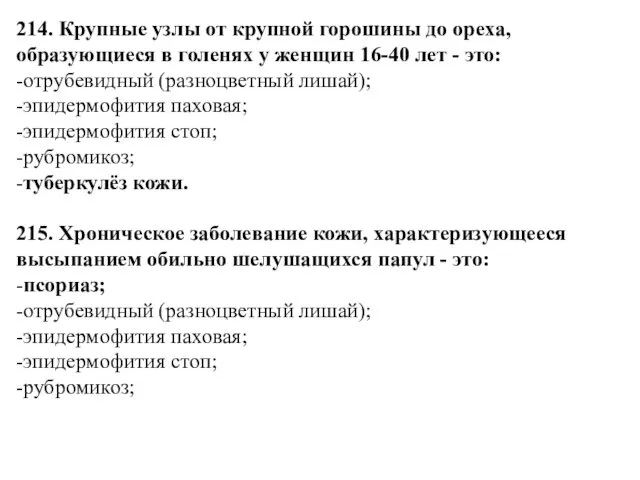 214. Крупные узлы от крупной горошины до ореха, образующиеся в голенях у женщин 16-40 лет - это:
-отрубевидный (разноцветный лишай);
-эпидермофития паховая;
-эпидермофития стоп;
-рубромикоз;
-туберкулёз кожи.

215. Хроническое заболевание кожи, характеризующееся высыпанием обильно шелушащихся папул - это:
-псориаз;
-отрубевидный (разноцветный лишай);
-эпидермофития паховая;
-эпидермофития стоп;
-рубромикоз;